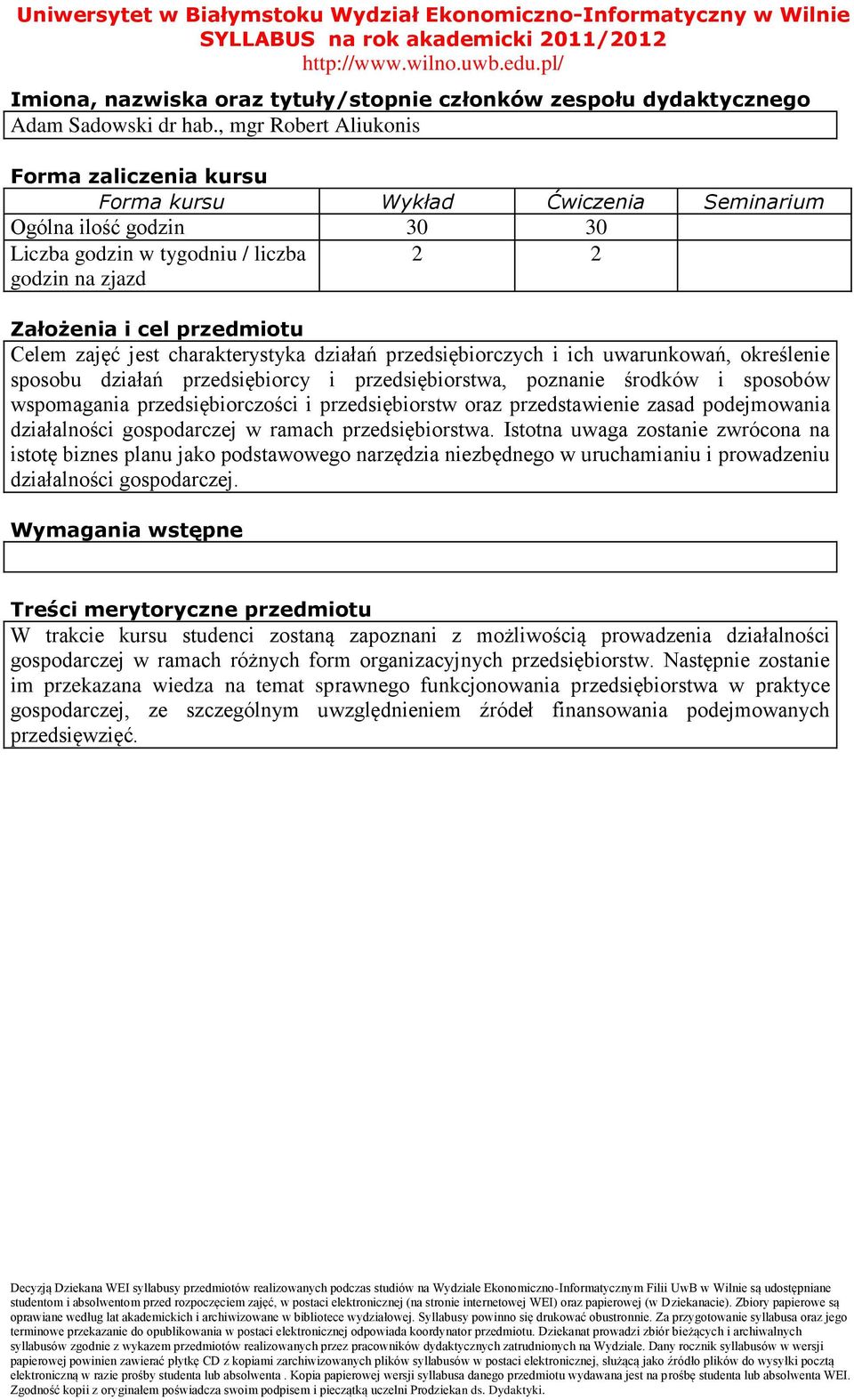 Uniwersytet w Białymstoku Wydział Ekonomiczno-Informatyczny w Wilnie
SYLLABUS na rok akademicki 2011/2012
http://www.wilno.uwb.edu.pl/

Imiona, nazwiska oraz tytuły/stopnie członków zespołu dydaktycznego
Adam Sadowski dr hab., mgr Robert Aliukonis

Forma zaliczenia kursu

| Forma kursu | Wykład | Ćwiczenia | Seminarium |
|---|---|---|---|
| Ogólna ilość godzin | 30 | 30 | |
| Liczba godzin w tygodniu / liczba godzin na zjazd | 2 | 2 | |

Założenia i cel przedmiotu
Celem zajęć jest charakterystyka działań przedsiębiorczych i ich uwarunkowań, określenie sposobu działań przedsiębiorcy i przedsiębiorstwa, poznanie środków i sposobów wspomagania przedsiębiorczości i przedsiębiorstw oraz przedstawienie zasad podejmowania działalności gospodarczej w ramach przedsiębiorstwa. Istotna uwaga zostanie zwrócona na istotę biznes planu jako podstawowego narzędzia niezbędnego w uruchamianiu i prowadzeniu działalności gospodarczej.

Wymagania wstępne

Treści merytoryczne przedmiotu
W trakcie kursu studenci zostaną zapoznani z możliwością prowadzenia działalności gospodarczej w ramach różnych form organizacyjnych przedsiębiorstw. Następnie zostanie im przekazana wiedza na temat sprawnego funkcjonowania przedsiębiorstwa w praktyce gospodarczej, ze szczególnym uwzględnieniem źródeł finansowania podejmowanych przedsięwzięć.

Decyzją Dziekana WEI syllabusy przedmiotów realizowanych podczas studiów na Wydziale Ekonomiczno-Informatycznym Filii UwB w Wilnie są udostępniane studentom i absolwentom przed rozpoczęciem zajęć, w postaci elektronicznej (na stronie internetowej WEI) oraz papierowej (w Dziekanacie). Zbiory papierowe są oprawiane według lat akademickich i archiwizowane w bibliotece wydziałowej. Syllabusy powinno się drukować obustronnie. Za przygotowanie syllabusa oraz jego terminowe przekazanie do opublikowania w postaci elektronicznej odpowiada koordynator przedmiotu. Dziekanat prowadzi zbiór bieżących i archiwalnych syllabusów zgodnie z wykazem przedmiotów realizowanych przez pracowników dydaktycznych zatrudnionych na Wydziale. Dany rocznik syllabusów w wersji papierowej powinien zawierać płytkę CD z kopiami zarchiwizowanych plików syllabusów w postaci elektronicznej, służącą jako źródło plików do wysyłki pocztą elektroniczną w razie prośby studenta lub absolwenta . Kopia papierowej wersji syllabusa danego przedmiotu wydawana jest na prośbę studenta lub absolwenta WEI. Zgodność kopii z oryginałem poświadcza swoim podpisem i pieczątką uczelni Prodziekan ds. Dydaktyki.